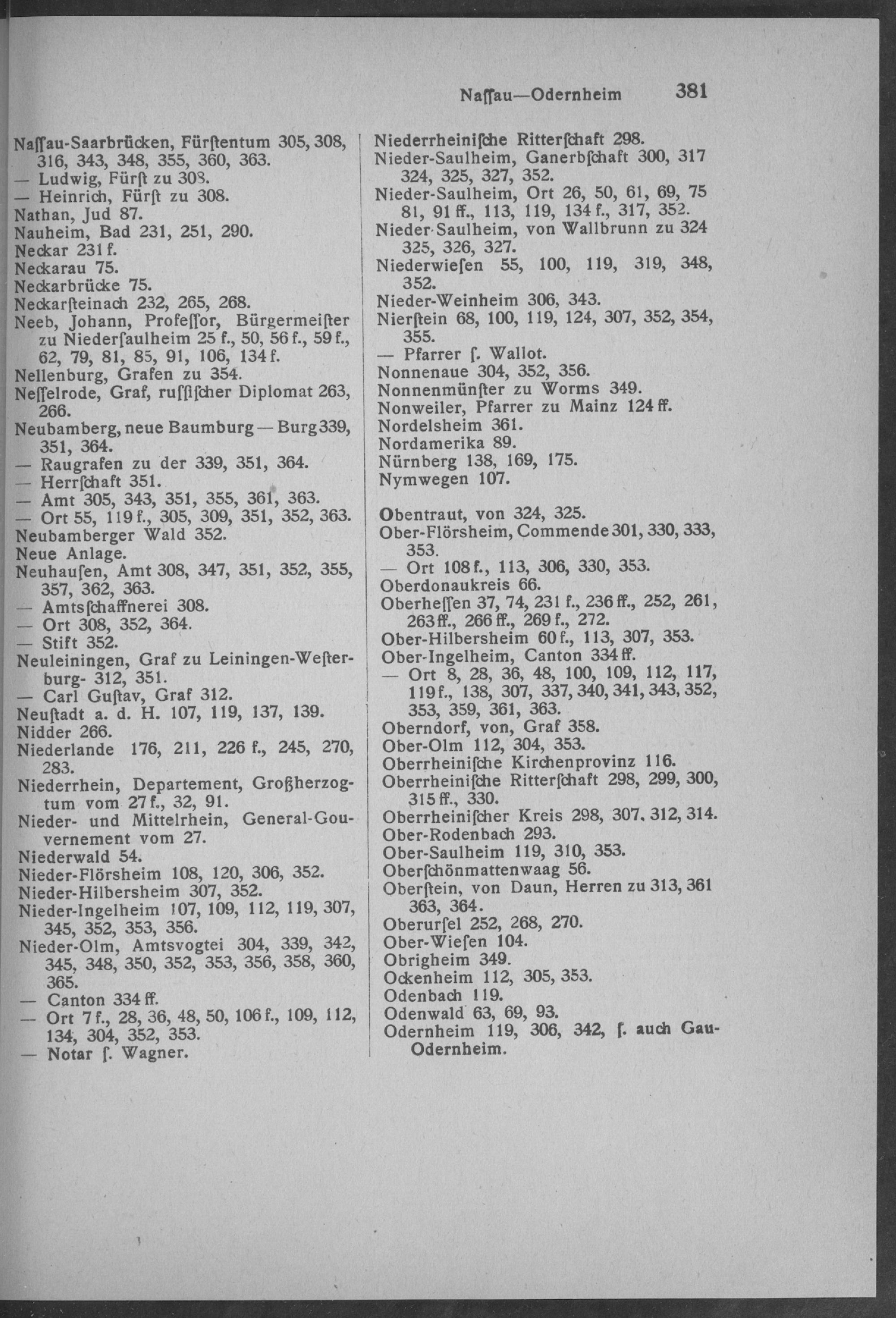 Naſſau—Odernheim 381

Naſſau-Saarbrücken, Fürſtentum 305, 308, 316, 343, 348, 355, 360, 363.
— Ludwig, Fürſt zu 308.
— Heinrich, Fürſt zu 308.
Nathan, Jud 87.
Nauheim, Bad 231, 251, 290.
Neckar 231 f.
Neckarau 75.
Neckarbrücke 75.
Neckarſteinach 232, 265, 268.
Neeb, Johann, Profeſſor, Bürgermeiſter zu Niederſaulheim 25 f., 50, 56 f., 59 f., 62, 79, 81, 85, 91, 106, 134 f.
Nellenburg, Grafen zu 354.
Neſſelrode, Graf, ruſſiſcher Diplomat 263, 266.
Neubamberg, neue Baumburg — Burg 339, 351, 364.
— Raugrafen zu der 339, 351, 364.
— Herrſchaft 351.
— Amt 305, 343, 351, 355, 361, 363.
— Ort 55, 119 f., 305, 309, 351, 352, 363.
Neubamberger Wald 352.
Neue Anlage.
Neuhauſen, Amt 308, 347, 351, 352, 355, 357, 362, 363.
— Amtsſchaffnerei 308.
— Ort 308, 352, 364.
— Stift 352.
Neuleiningen, Graf zu Leiningen-Weſterburg- 312, 351.
— Carl Guſtav, Graf 312.
Neuſtadt a. d. H. 107, 119, 137, 139.
Nidder 266.
Niederlande 176, 211, 226 f., 245, 270, 283.
Niederrhein, Departement, Großherzogtum vom 27 f., 32, 91.
Nieder- und Mittelrhein, General-Gouvernement vom 27.
Niederwald 54.
Nieder-Flörsheim 108, 120, 306, 352.
Nieder-Hilbersheim 307, 352.
Nieder-Ingelheim 107, 109, 112, 119, 307, 345, 352, 353, 356.
Nieder-Olm, Amtsvogtei 304, 339, 342, 345, 348, 350, 352, 353, 356, 358, 360, 365.
— Canton 334 ff.
— Ort 7 f., 28, 36, 48, 50, 106 f., 109, 112, 134, 304, 352, 353.
— Notar ſ. Wagner.

Niederrheiniſche Ritterſchaft 298.
Nieder-Saulheim, Ganerbſchaft 300, 317 324, 325, 327, 352.
Nieder-Saulheim, Ort 26, 50, 61, 69, 75 81, 91 ff., 113, 119, 134 f., 317, 352.
Nieder-Saulheim, von Wallbrunn zu 324 325, 326, 327.
Niederwieſen 55, 100, 119, 319, 348, 352.
Nieder-Weinheim 306, 343.
Nierſtein 68, 100, 119, 124, 307, 352, 354, 355.
— Pfarrer ſ. Wallot.
Nonnenaue 304, 352, 356.
Nonnenmünſter zu Worms 349.
Nonweiler, Pfarrer zu Mainz 124 ff.
Nordelsheim 361.
Nordamerika 89.
Nürnberg 138, 169, 175.
Nymwegen 107.

Obentraut, von 324, 325.
Ober-Flörsheim, Commende 301, 330, 333, 353.
— Ort 108 f., 113, 306, 330, 353.
Oberdonaukreis 66.
Oberheſſen 37, 74, 231 f., 236 ff., 252, 261, 263 ff., 266 ff., 269 f., 272.
Ober-Hilbersheim 60 f., 113, 307, 353.
Ober-Ingelheim, Canton 334 ff.
— Ort 8, 28, 36, 48, 100, 109, 112, 117, 119 f., 138, 307, 337, 340, 341, 343, 352, 353, 359, 361, 363.
Oberndorf, von, Graf 358.
Ober-Olm 112, 304, 353.
Oberrheiniſche Kirchenprovinz 116.
Oberrheiniſche Ritterſchaft 298, 299, 300, 315 ff., 330.
Oberrheiniſcher Kreis 298, 307, 312, 314.
Ober-Rodenbach 293.
Ober-Saulheim 119, 310, 353.
Oberſchönmattenwaag 56.
Oberſtein, von Daun, Herren zu 313, 361 363, 364.
Oberurſel 252, 268, 270.
Ober-Wieſen 104.
Obrigheim 349.
Ockenheim 112, 305, 353.
Odenbach 119.
Odenwald 63, 69, 93.
Odernheim 119, 306, 342, ſ. auch Gau-Odernheim.